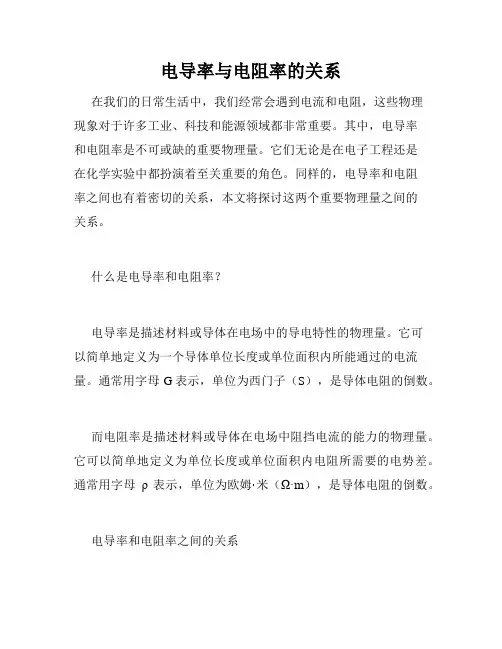 电导率与电阻率的关系

在我们的日常生活中，我们经常会遇到电流和电阻，这些物理现象对于许多工业、科技和能源领域都非常重要。其中，电导率和电阻率是不可或缺的重要物理量。它们无论是在电子工程还是在化学实验中都扮演着至关重要的角色。同样的，电导率和电阻率之间也有着密切的关系，本文将探讨这两个重要物理量之间的关系。

什么是电导率和电阻率？

电导率是描述材料或导体在电场中的导电特性的物理量。它可以简单地定义为一个导体单位长度或单位面积内所能通过的电流量。通常用字母 G 表示，单位为西门子（S），是导体电阻的倒数。

而电阻率是描述材料或导体在电场中阻挡电流的能力的物理量。它可以简单地定义为单位长度或单位面积内电阻所需要的电势差。通常用字母 ρ 表示，单位为欧姆·米（Ω·m），是导体电阻的倒数。

电导率和电阻率之间的关系